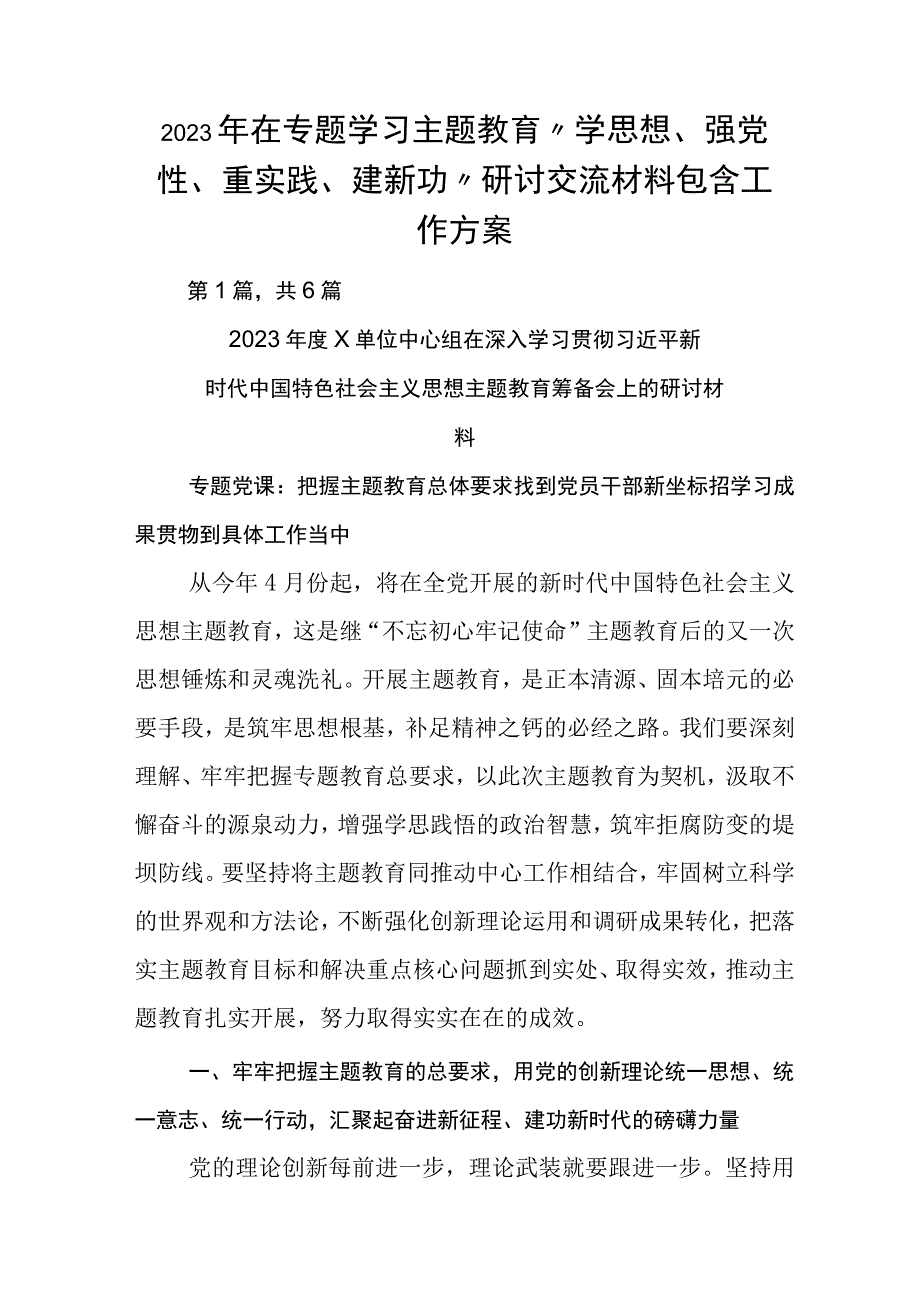 2023年在专题学习主题教育〃学思想、强党性、重实践、建新功〃研讨交流材料包含工作方案

第1篇，共6篇

2023年度X单位中心组在深入学习贯彻习近平新时代中国特色社会主义思想主题教育筹备会上的研讨材料

专题党课：把握主题教育总体要求找到党员干部新坐标招学习成果贯物到具体工作当中

从今年4月份起，将在全党开展的新时代中国特色社会主义思想主题教育，这是继“不忘初心牢记使命”主题教育后的又一次思想锤炼和灵魂洗礼。开展主题教育，是正本清源、固本培元的必要手段，是筑牢思想根基，补足精神之钙的必经之路。我们要深刻理解、牢牢把握专题教育总要求，以此次主题教育为契机，汲取不懈奋斗的源泉动力，增强学思践悟的政治智慧，筑牢拒腐防变的堤坝防线。要坚持将主题教育同推动中心工作相结合，牢固树立科学的世界观和方法论，不断强化创新理论运用和调研成果转化，把落实主题教育目标和解决重点核心问题抓到实处、取得实效，推动主题教育扎实开展，努力取得实实在在的成效。

一、牢牢把握主题教育的总要求，用党的创新理论统一思想、统一意志、统一行动，汇聚起奋进新征程、建功新时代的磅礴力量

党的理论创新每前进一步，理论武装就要跟进一步。坚持用